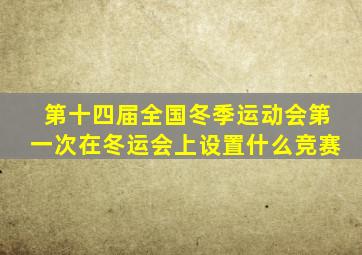 第十四届全国冬季运动会第一次在冬运会上设置什么竞赛